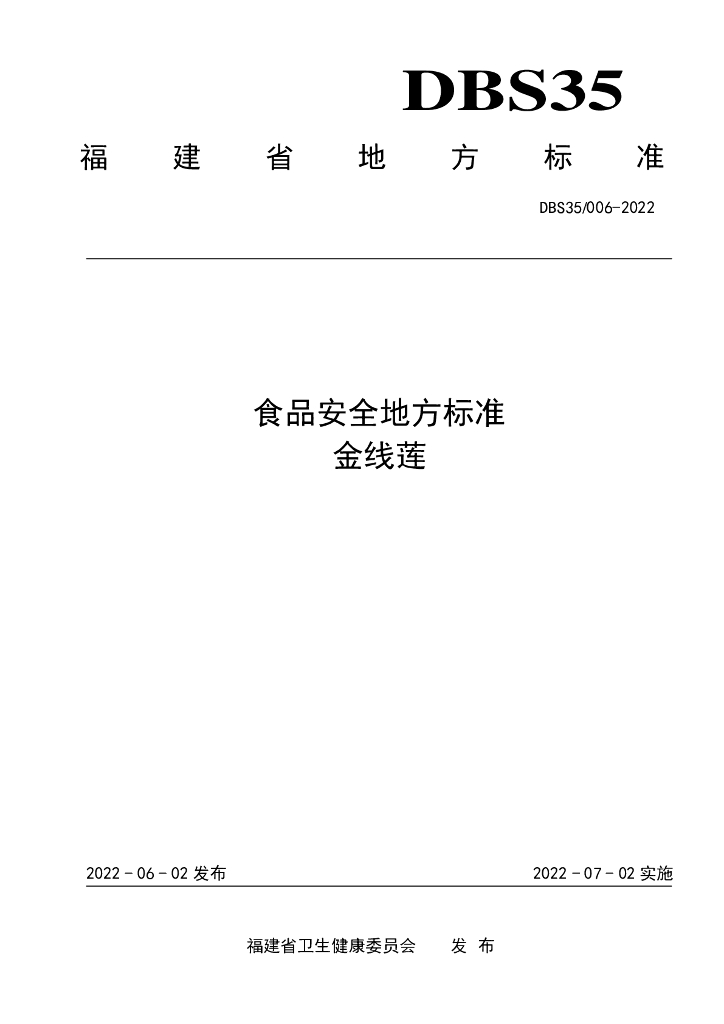 DBS35

福建省地方标准

DBS35/006-2022

食品安全地方标准
金线莲

2022-06-02发布 2022-07-02实施

福建省卫生健康委员会 发布